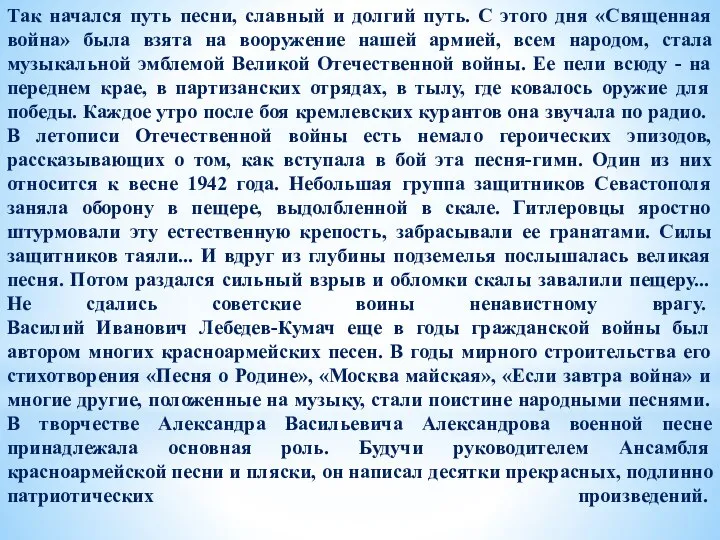 Так начался путь песни, славный и долгий путь. С этого дня «Священная война» была взята на вооружение нашей армией, всем народом, стала музыкальной эмблемой Великой Отечественной войны. Ее пели всюду - на переднем крае, в партизанских отрядах, в тылу, где ковалось оружие для победы. Каждое утро после боя кремлевских курантов она звучала по радио.
В летописи Отечественной войны есть немало героических эпизодов, рассказывающих о том, как вступала в бой эта песня-гимн. Один из них относится к весне 1942 года. Небольшая группа защитников Севастополя заняла оборону в пещере, выдолбленной в скале. Гитлеровцы яростно штурмовали эту естественную крепость, забрасывали ее гранатами. Силы защитников таяли... И вдруг из глубины подземелья послышалась великая песня. Потом раздался сильный взрыв и обломки скалы завалили пещеру... Не сдались советские воины ненавистному врагу.
Василий Иванович Лебедев-Кумач еще в годы гражданской войны был автором многих красноармейских песен. В годы мирного строительства его стихотворения «Песня о Родине», «Москва майская», «Если завтра война» и многие другие, положенные на музыку, стали поистине народными песнями.
В творчестве Александра Васильевича Александрова военной песне принадлежала основная роль. Будучи руководителем Ансамбля красноармейской песни и пляски, он написал десятки прекрасных, подлинно патриотических произведений.